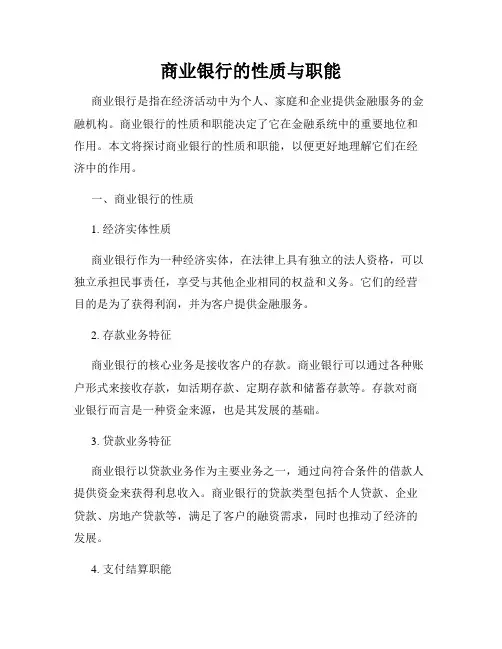 商业银行的性质与职能

商业银行是指在经济活动中为个人、家庭和企业提供金融服务的金融机构。商业银行的性质和职能决定了它在金融系统中的重要地位和作用。本文将探讨商业银行的性质和职能，以便更好地理解它们在经济中的作用。

一、商业银行的性质

1. 经济实体性质

商业银行作为一种经济实体，在法律上具有独立的法人资格，可以独立承担民事责任，享受与其他企业相同的权益和义务。它们的经营目的是为了获得利润，并为客户提供金融服务。

2. 存款业务特征

商业银行的核心业务是接收客户的存款。商业银行可以通过各种账户形式来接收存款，如活期存款、定期存款和储蓄存款等。存款对商业银行而言是一种资金来源，也是其发展的基础。

3. 贷款业务特征

商业银行以贷款业务作为主要业务之一，通过向符合条件的借款人提供资金来获得利息收入。商业银行的贷款类型包括个人贷款、企业贷款、房地产贷款等，满足了客户的融资需求，同时也推动了经济的发展。

4. 支付结算职能